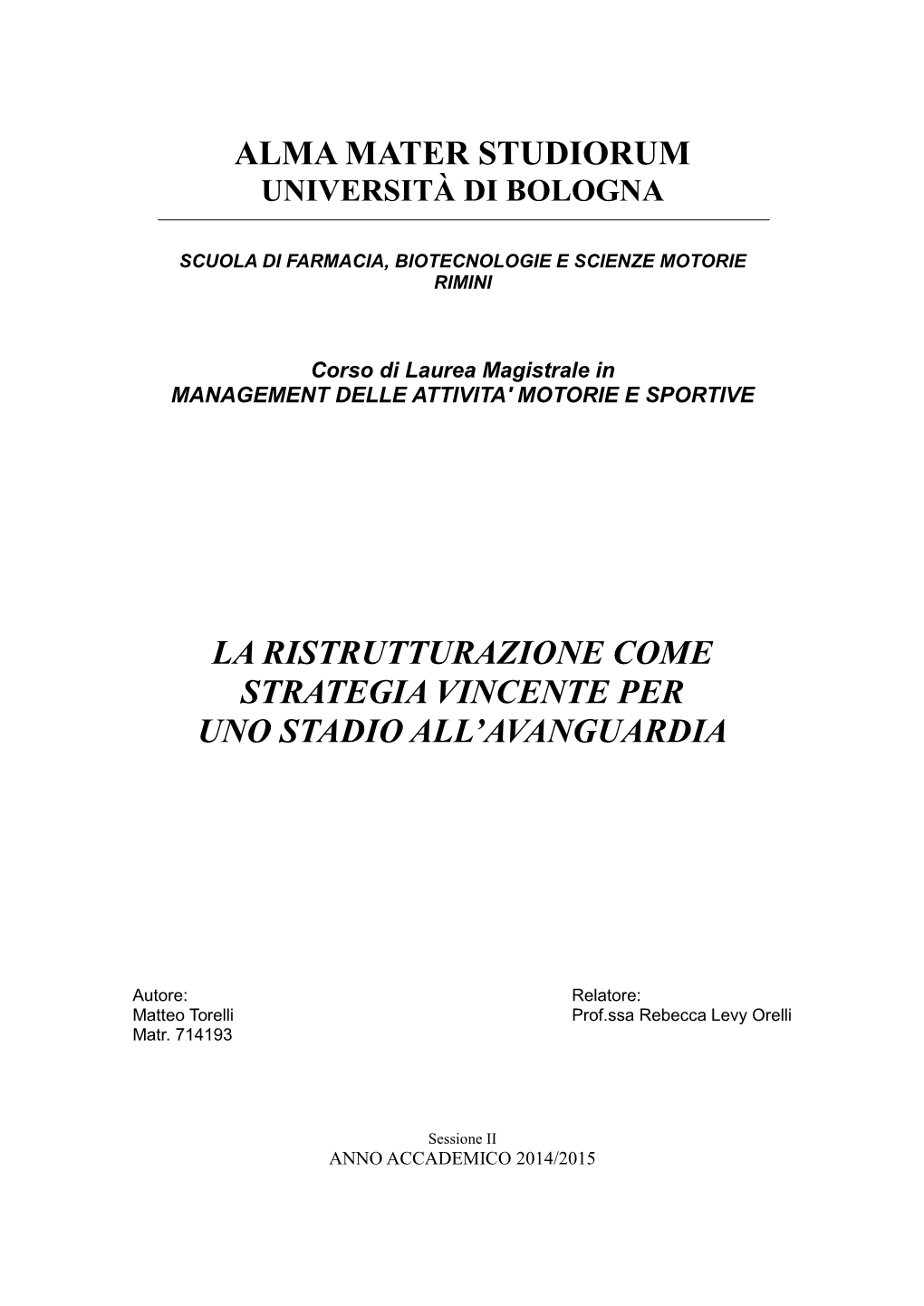 ALMA MATER STUDIORUM
UNIVERSITÀ DI BOLOGNA

SCUOLA DI FARMACIA, BIOTECNOLOGIE E SCIENZE MOTORIE
RIMINI

Corso di Laurea Magistrale in
MANAGEMENT DELLE ATTIVITA' MOTORIE E SPORTIVE

LA RISTRUTTURAZIONE COME
STRATEGIA VINCENTE PER
UNO STADIO ALL'AVANGUARDIA

Autore:
Matteo Torelli
Matr. 714193

Relatore:
Prof.ssa Rebecca Levy Orelli

Sessione II
ANNO ACCADEMICO 2014/2015